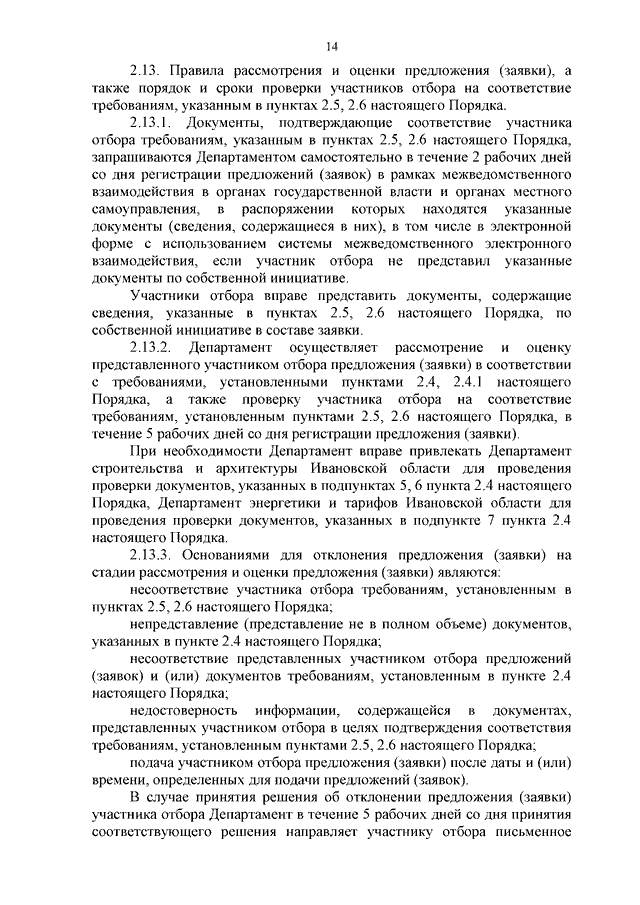 14

2.13. Правила рассмотрения и оценки предложения (заявки), а также порядок и сроки проверки участников отбора на соответствие требованиям, указанным в пунктах 2.5, 2.6 настоящего Порядка.

2.13.1. Документы, подтверждающие соответствие участника отбора требованиям, указанным в пунктах 2.5, 2.6 настоящего Порядка, запрашиваются Департаментом самостоятельно в течение 2 рабочих дней со дня регистрации предложений (заявок) в рамках межведомственного взаимодействия в органах государственной власти и органах местного самоуправления, в распоряжении которых находятся указанные документы (сведения, содержащиеся в них), в том числе в электронной форме с использованием системы межведомственного электронного взаимодействия, если участник отбора не представил указанные документы по собственной инициативе.

Участники отбора вправе представить документы, содержащие сведения, указанные в пунктах 2.5, 2.6 настоящего Порядка, по собственной инициативе в составе заявки.

2.13.2. Департамент осуществляет рассмотрение и оценку представленного участником отбора предложения (заявки) в соответствии с требованиями, установленными пунктами 2.4, 2.4.1 настоящего Порядка, а также проверку участника отбора на соответствие требованиям, установленным пунктами 2.5, 2.6 настоящего Порядка, в течение 5 рабочих дней со дня регистрации предложения (заявки).

При необходимости Департамент вправе привлекать Департамент строительства и архитектуры Ивановской области для проведения проверки документов, указанных в подпунктах 5, 6 пункта 2.4 настоящего Порядка, Департамент энергетики и тарифов Ивановской области для проведения проверки документов, указанных в подпункте 7 пункта 2.4 настоящего Порядка.

2.13.3. Основаниями для отклонения предложения (заявки) на стадии рассмотрения и оценки предложения (заявки) являются:

несоответствие участника отбора требованиям, установленным в пунктах 2.5, 2.6 настоящего Порядка;

непредставление (представление не в полном объеме) документов, указанных в пункте 2.4 настоящего Порядка;

несоответствие представленных участником отбора предложений (заявок) и (или) документов требованиям, установленным в пункте 2.4 настоящего Порядка;

недостоверность информации, содержащейся в документах, представленных участником отбора в целях подтверждения соответствия требованиям, установленным пунктами 2.5, 2.6 настоящего Порядка;

подача участником отбора предложения (заявки) после даты и (или) времени, определенных для подачи предложений (заявок).

В случае принятия решения об отклонении предложения (заявки) участника отбора Департамент в течение 5 рабочих дней со дня принятия соответствующего решения направляет участнику отбора письменное